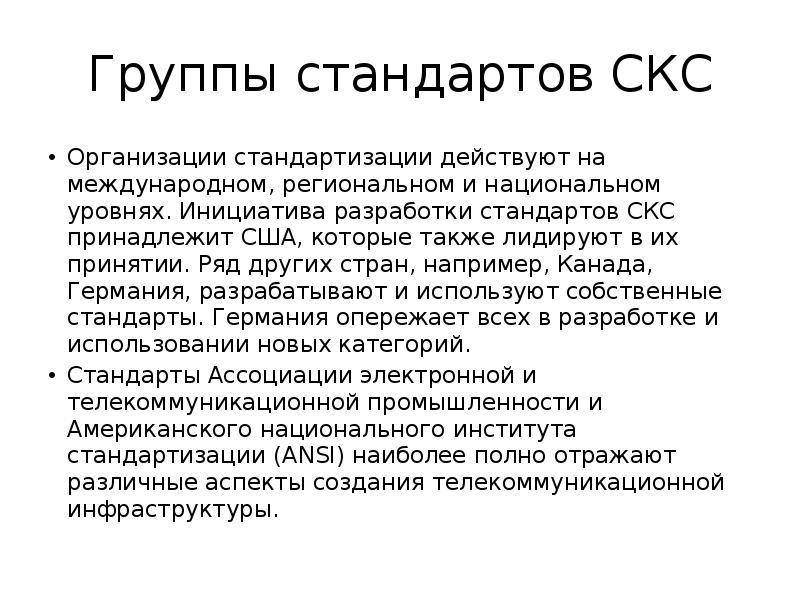 Группы стандартов СКС

• Организации стандартизации действуют на международном, региональном и национальном уровнях. Инициатива разработки стандартов СКС принадлежит США, которые также лидируют в их принятии. Ряд других стран, например, Канада, Германия, разрабатывают и используют собственные стандарты. Германия опережает всех в разработке и использовании новых категорий.

• Стандарты Ассоциации электронной и телекоммуникационной промышленности и Американского национального института стандартизации (ANSI) наиболее полно отражают различные аспекты создания телекоммуникационной инфраструктуры.